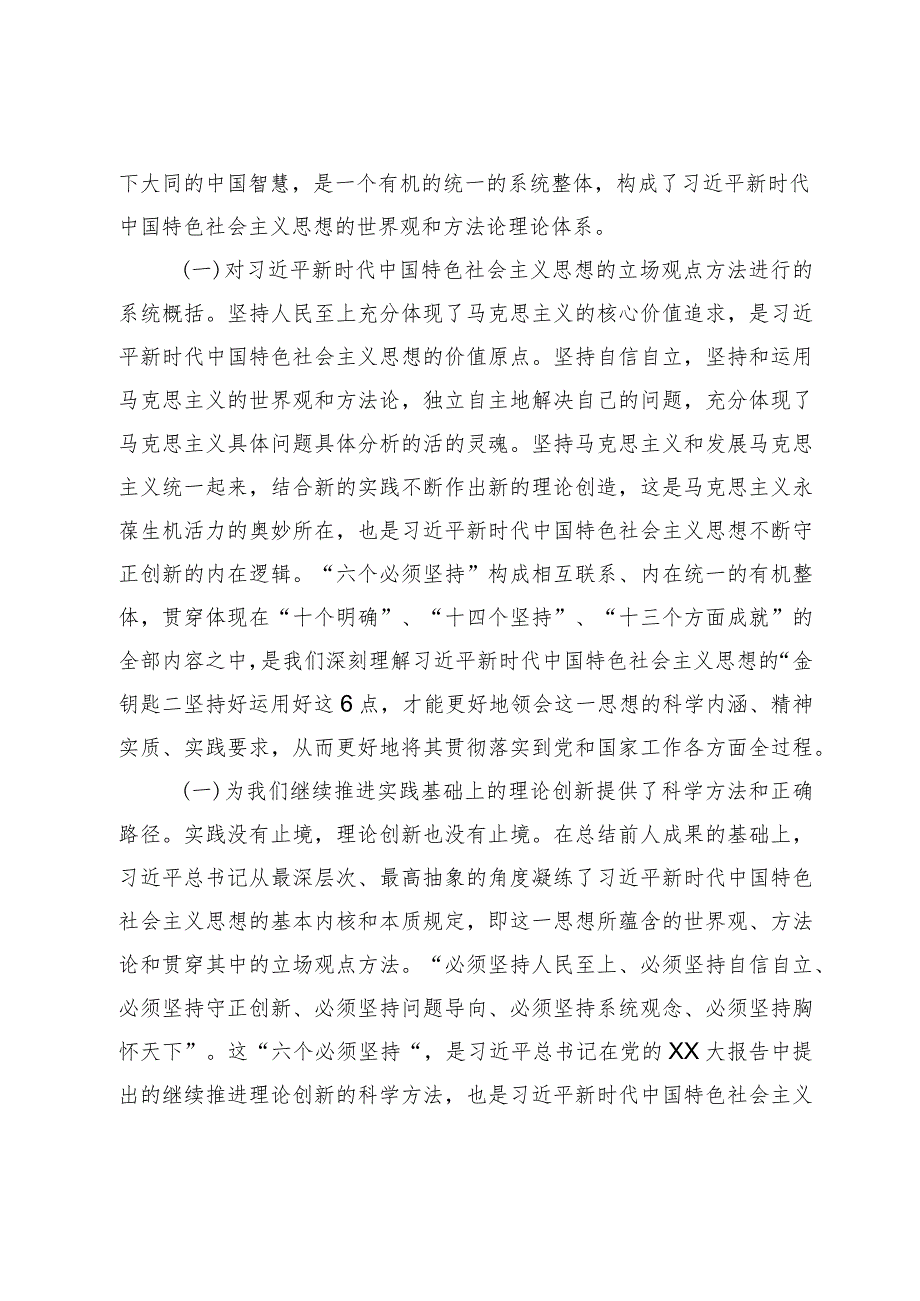 下大同的中国智慧，是一个有机的统一的系统整体，构成了习近平新时代中国特色社会主义思想的世界观和方法论理论体系。

(一)对习近平新时代中国特色社会主义思想的立场观点方法进行的系统概括。坚持人民至上充分体现了马克思主义的核心价值追求，是习近平新时代中国特色社会主义思想的价值原点。坚持自信自立，坚持和运用马克思主义的世界观和方法论，独立自主地解决自己的问题，充分体现了马克思主义具体问题具体分析的活的灵魂。坚持马克思主义和发展马克思主义统一起来，结合新的实践不断作出新的理论创造，这是马克思主义永葆生机活力的奥妙所在，也是习近平新时代中国特色社会主义思想不断守正创新的内在逻辑。“六个必须坚持”构成相互联系、内在统一的有机整体，贯穿体现在“十个明确”、“十四个坚持”、“十三个方面成就”的全部内容之中，是我们深刻理解习近平新时代中国特色社会主义思想的“金钥匙二坚持好运用好这6点，才能更好地领会这一思想的科学内涵、精神实质、实践要求，从而更好地将其贯彻落实到党和国家工作各方面全过程。

(一)为我们继续推进实践基础上的理论创新提供了科学方法和正确路径。实践没有止境，理论创新也没有止境。在总结前人成果的基础上，习近平总书记从最深层次、最高抽象的角度凝练了习近平新时代中国特色社会主义思想的基本内核和本质规定，即这一思想所蕴含的世界观、方法论和贯穿其中的立场观点方法。“必须坚持人民至上、必须坚持自信自立、必须坚持守正创新、必须坚持问题导向、必须坚持系统观念、必须坚持胸怀天下”。这“六个必须坚持“，是习近平总书记在党的XX大报告中提出的继续推进理论创新的科学方法，也是习近平新时代中国特色社会主义